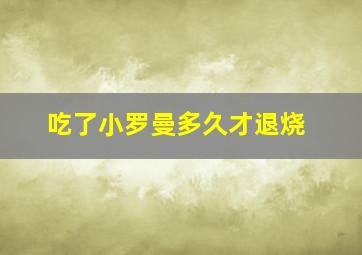 吃了小罗曼多久才退烧